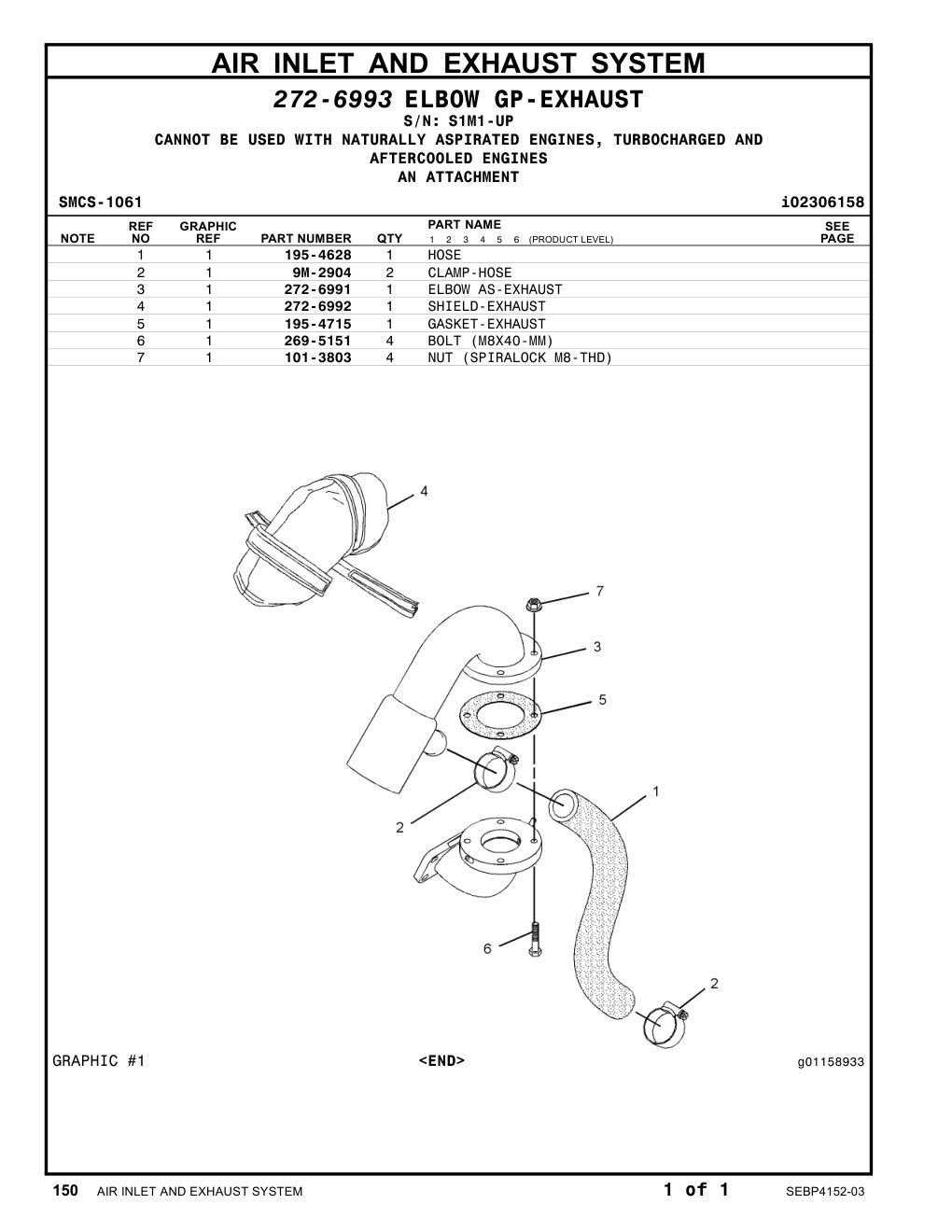 AIR INLET AND EXHAUST SYSTEM

272-6993 ELBOW GP-EXHAUST

S/N: S1M1-UP

CANNOT BE USED WITH NATURALLY ASPIRATED ENGINES, TURBOCHARGED AND AFTERCOOLED ENGINES

AN ATTACHMENT

SMCS-1061

i02306158

| NOTE | REF NO | GRAPHIC REF | PART NUMBER | QTY | PART NAME 1 2 3 4 5 6 (PRODUCT LEVEL) | SEE PAGE |
|---|---|---|---|---|---|---|
| | 1 | 1 | 195-4628 | 1 | HOSE | |
| | 2 | 1 | 9M-2904 | 2 | CLAMP-HOSE | |
| | 3 | 1 | 272-6991 | 1 | ELBOW AS-EXHAUST | |
| | 4 | 1 | 272-6992 | 1 | SHIELD-EXHAUST | |
| | 5 | 1 | 195-4715 | 1 | GASKET-EXHAUST | |
| | 6 | 1 | 269-5151 | 4 | BOLT (M8X40-MM) | |
| | 7 | 1 | 101-3803 | 4 | NUT (SPIRALOCK M8-THD) | |

4
7
3
5
1
2
6
2

GRAPHIC #1

<END>

g01158933

150 AIR INLET AND EXHAUST SYSTEM

1 of 1

SEBP4152-03